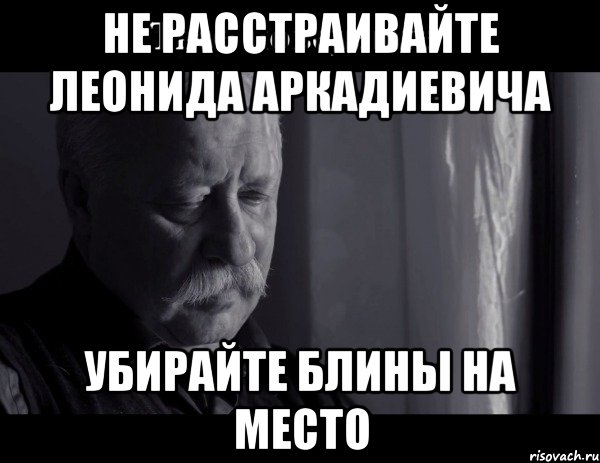 НЕ РАССТРАИВАЙТЕ ЛЕОНИДА АРКАДИЕВИЧА

УБИРАЙТЕ БЛИНЫ НА МЕСТО

risovach.ru